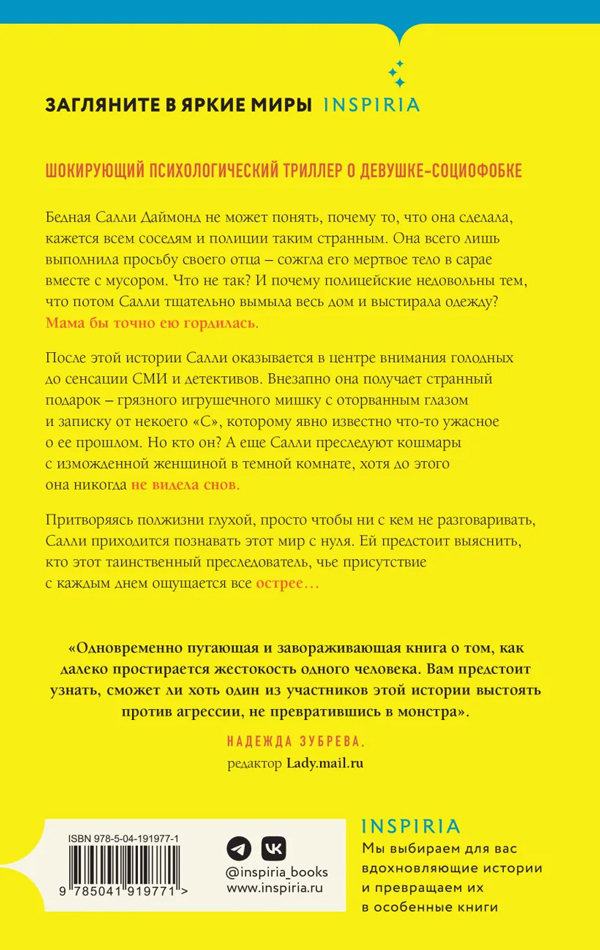 ЗАГЛЯНИТЕ В ЯРКИЕ МИРЫ INSPIRIA

ШОКИРУЮЩИЙ ПСИХОЛОГИЧЕСКИЙ ТРИЛЛЕР О ДЕВУШКЕ-СОЦИОФОБКЕ

Бедная Салли Даймонд не может понять, почему то, что она сделала, кажется всем соседям и полиции таким странным. Она всего лишь выполнила просьбу своего отца – сожгла его мертвое тело в сарае вместе с мусором. Что не так? И почему полицейские недовольны тем, что потом Салли тщательно вымыла весь дом и выстирала одежду? Мама бы точно ею гордилась.

После этой истории Салли оказывается в центре внимания голодных до сенсации СМИ и детективов. Внезапно она получает странный подарок – грязного игрушечного мишку с оторванным глазом и записку от некоего «С», которому явно известно что-то ужасное о ее прошлом. Но кто он? А еще Салли преследуют кошмары с изможденной женщиной в темной комнате, хотя до этого она никогда не видела снов.

Притворяясь полжизни глухой, просто чтобы ни с кем не разговаривать, Салли приходится познавать этот мир с нуля. Ей предстоит выяснить, кто этот таинственный преследователь, чье присутствие с каждым днем ощущается все острее…

«Одновременно пугающая и завораживающая книга о том, как далеко простирается жестокость одного человека. Вам предстоит узнать, сможет ли хоть один из участников этой истории выстоять против агрессии, не превратившись в монстра».

НАДЕЖДА ЗУБРЕВА,
редактор Lady.mail.ru

ISBN 978-5-04-191977-1
9 785041 919771 >

@inspiria_books
www.inspiria.ru

INSPIRIA
Мы выбираем для вас вдохновляющие истории и превращаем их в особенные книги